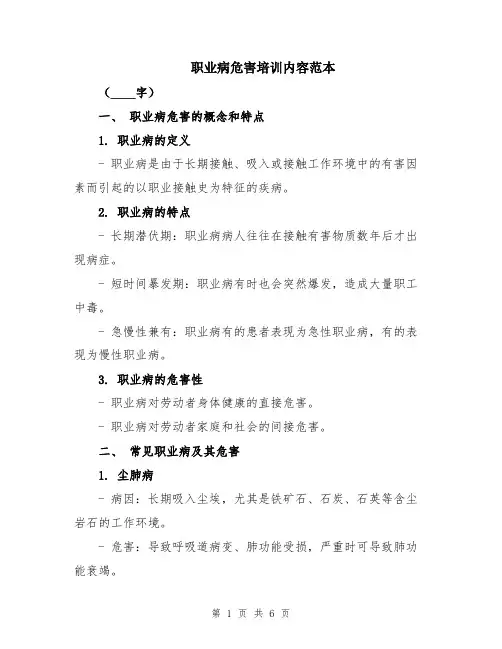 职业病危害培训内容范本

（____字）

一、 职业病危害的概念和特点

1. 职业病的定义

- 职业病是由于长期接触、吸入或接触工作环境中的有害因素而引起的以职业接触史为特征的疾病。

2. 职业病的特点

- 长期潜伏期：职业病病人往往在接触有害物质数年后才出现病症。

- 短时间暴发期：职业病有时也会突然爆发，造成大量职工中毒。

- 急慢性兼有：职业病有的患者表现为急性职业病，有的表现为慢性职业病。

3. 职业病的危害性

- 职业病对劳动者身体健康的直接危害。

- 职业病对劳动者家庭和社会的间接危害。

二、 常见职业病及其危害

1. 尘肺病

- 病因：长期吸入尘埃，尤其是铁矿石、石炭、石英等含尘岩石的工作环境。

- 危害：导致呼吸道病变、肺功能受损，严重时可导致肺功能衰竭。

第 1 页 共 6 页